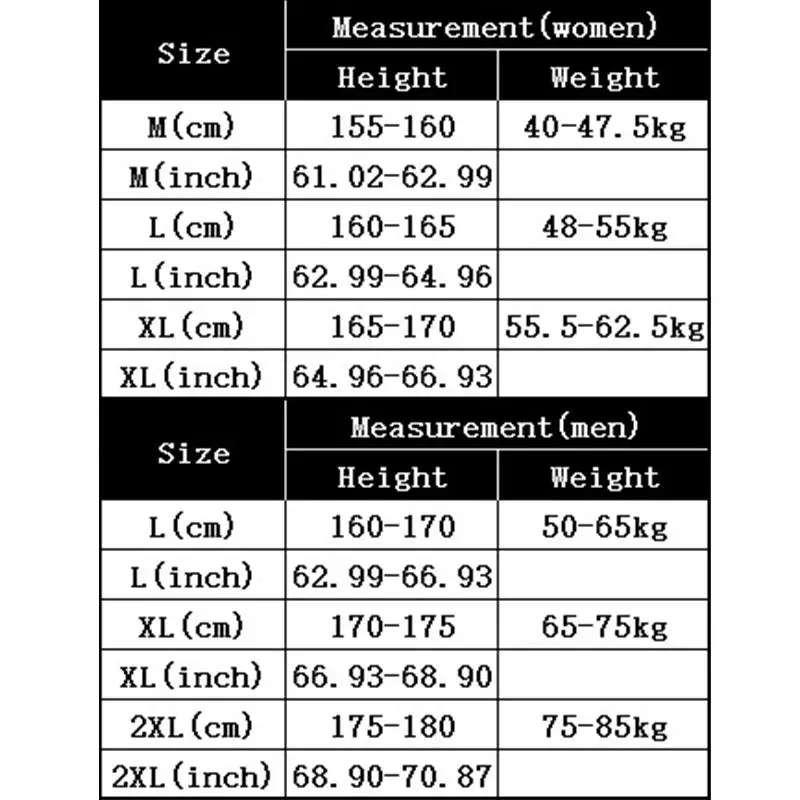 | Size | Measurement(women) | |
|---|---|---|
| | Height | Weight |
| M(cm) | 155-160 | 40-47.5kg |
| M(inch) | 61.02-62.99 | |
| L(cm) | 160-165 | 48-55kg |
| L(inch) | 62.99-64.96 | |
| XL(cm) | 165-170 | 55.5-62.5kg |
| XL(inch) | 64.96-66.93 | |

| Size | Measurement(men) | |
|---|---|---|
| | Height | Weight |
| L(cm) | 160-170 | 50-65kg |
| L(inch) | 62.99-66.93 | |
| XL(cm) | 170-175 | 65-75kg |
| XL(inch) | 66.93-68.90 | |
| 2XL(cm) | 175-180 | 75-85kg |
| 2XL(inch) | 68.90-70.87 | |